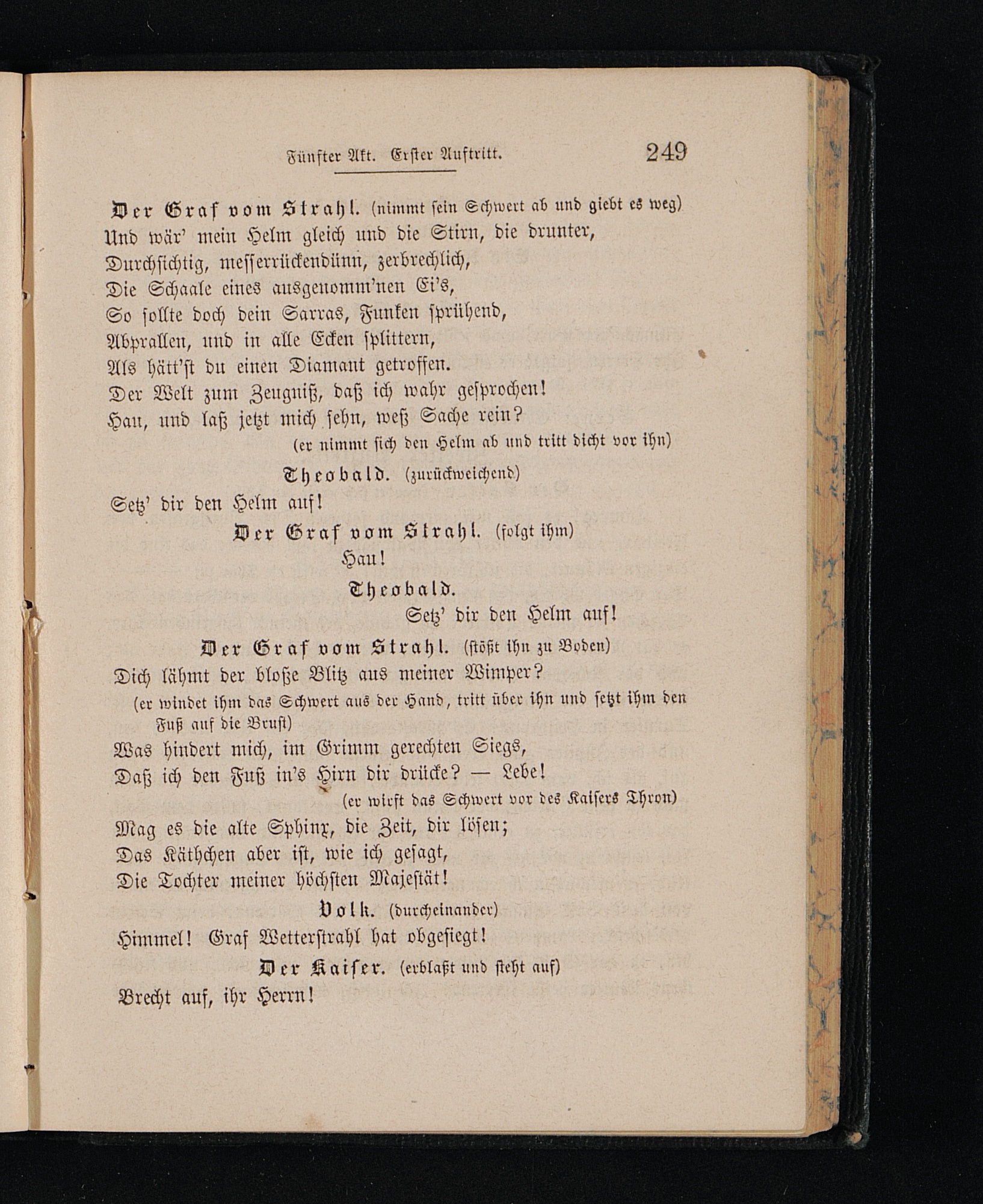 Fünfter Akt. Erster Auftritt. 249

Der Graf vom Strahl. (nimmt sein Schwert ab und giebt es weg)
Und wär' mein Helm gleich und die Stirn, die drunter,
Durchsichtig, messerrückendünn, zerbrechlich,
Die Schaale eines ausgenomm'nen Ei's,
So sollte doch dein Sarras, Funken sprühend,
Abprallen, und in alle Ecken splittern,
Als hätt'st du einen Diamant getroffen.
Der Welt zum Zeugniß, daß ich wahr gesprochen!
Hau, und laß jetzt mich sehn, weß Sache rein?
(er nimmt sich den Helm ab und tritt dicht vor ihn)

Theobald. (zurückweichend)
Setz' dir den Helm auf!

Der Graf vom Strahl. (folgt ihm)
Hau!

Theobald.
Setz' dir den Helm auf!

Der Graf vom Strahl. (stößt ihn zu Boden)
Dich lähmt der bloße Blitz aus meiner Wimper?
(er windet ihm das Schwert aus der Hand, tritt über ihn und setzt ihm den Fuß auf die Brust)
Was hindert mich, im Grimm gerechten Siegs,
Daß ich den Fuß in's Hirn dir drücke? — Lebe!
(er wirft das Schwert vor des Kaisers Thron)
Mag es die alte Sphinx, die Zeit, dir lösen;
Das Käthchen aber ist, wie ich gesagt,
Die Tochter meiner höchsten Majestät!

Volk. (durcheinander)
Himmel! Graf Wetterstrahl hat obgesiegt!

Der Kaiser. (erblaßt und steht auf)
Brecht auf, ihr Herrn!